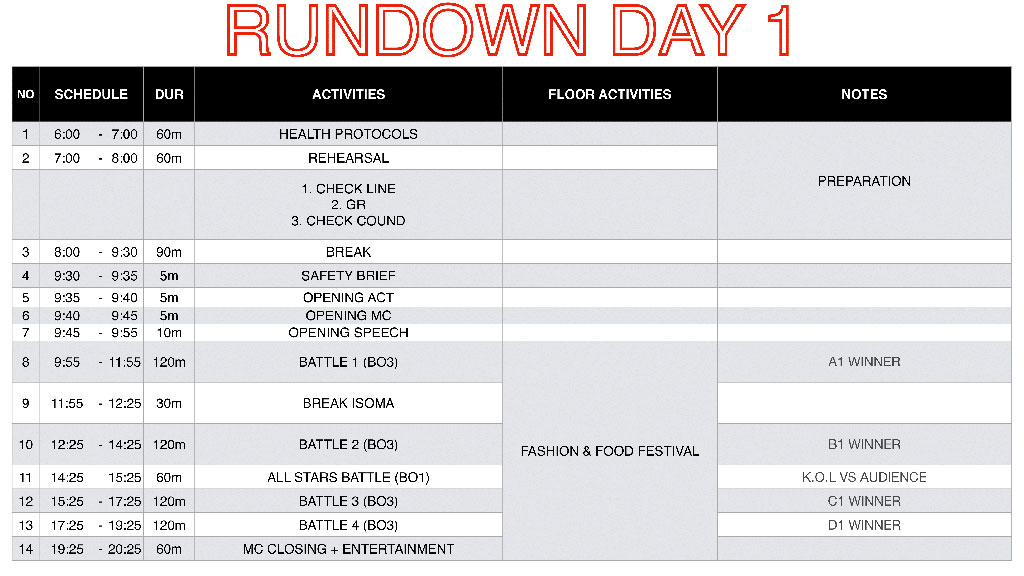 RUNDOWN DAY 1

| NO | SCHEDULE | DUR | ACTIVITIES | FLOOR ACTIVITIES | NOTES |
|---|---|---|---|---|---|
| 1 | 6:00 - 7:00 | 60m | HEALTH PROTOCOLS | | PREPARATION |
| 2 | 7:00 - 8:00 | 60m | REHEARSAL | | |
| | | | 1. CHECK LINE 2. GR 3. CHECK COUND | | |
| 3 | 8:00 - 9:30 | 90m | BREAK | | |
| 4 | 9:30 - 9:35 | 5m | SAFETY BRIEF | | |
| 5 | 9:35 - 9:40 | 5m | OPENING ACT | | |
| 6 | 9:40 9:45 | 5m | OPENING MC | | |
| 7 | 9:45 - 9:55 | 10m | OPENING SPEECH | | |
| 8 | 9:55 - 11:55 | 120m | BATTLE 1 (BO3) | FASHION & FOOD FESTIVAL | A1 WINNER |
| 9 | 11:55 - 12:25 | 30m | BREAK ISOMA | | |
| 10 | 12:25 - 14:25 | 120m | BATTLE 2 (BO3) | | B1 WINNER |
| 11 | 14:25 15:25 | 60m | ALL STARS BATTLE (BO1) | | K.O.L VS AUDIENCE |
| 12 | 15:25 - 17:25 | 120m | BATTLE 3 (BO3) | | C1 WINNER |
| 13 | 17:25 - 19:25 | 120m | BATTLE 4 (BO3) | | D1 WINNER |
| 14 | 19:25 - 20:25 | 60m | MC CLOSING + ENTERTAINMENT | | |